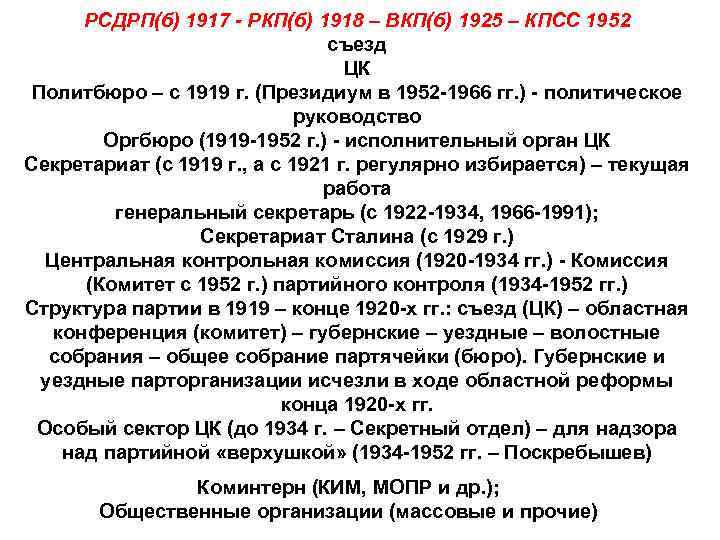 РСДРП(б) 1917 - РКП(б) 1918 – ВКП(б) 1925 – КПСС 1952
съезд
ЦК
Политбюро – с 1919 г. (Президиум в 1952-1966 гг.) - политическое руководство
Оргбюро (1919-1952 г.) - исполнительный орган ЦК
Секретариат (с 1919 г., а с 1921 г. регулярно избирается) – текущая работа
генеральный секретарь (с 1922-1934, 1966-1991);
Секретариат Сталина (с 1929 г.)
Центральная контрольная комиссия (1920-1934 гг.) - Комиссия (Комитет с 1952 г.) партийного контроля (1934-1952 гг.)
Структура партии в 1919 – конце 1920-х гг.: съезд (ЦК) – областная конференция (комитет) – губернские – уездные – волостные собрания – общее собрание партячейки (бюро). Губернские и уездные парторганизации исчезли в ходе областной реформы конца 1920-х гг.
Особый сектор ЦК (до 1934 г. – Секретный отдел) – для надзора над партийной «верхушкой» (1934-1952 гг. – Поскребышев)

Коминтерн (КИМ, МОПР и др.);
Общественные организации (массовые и прочие)